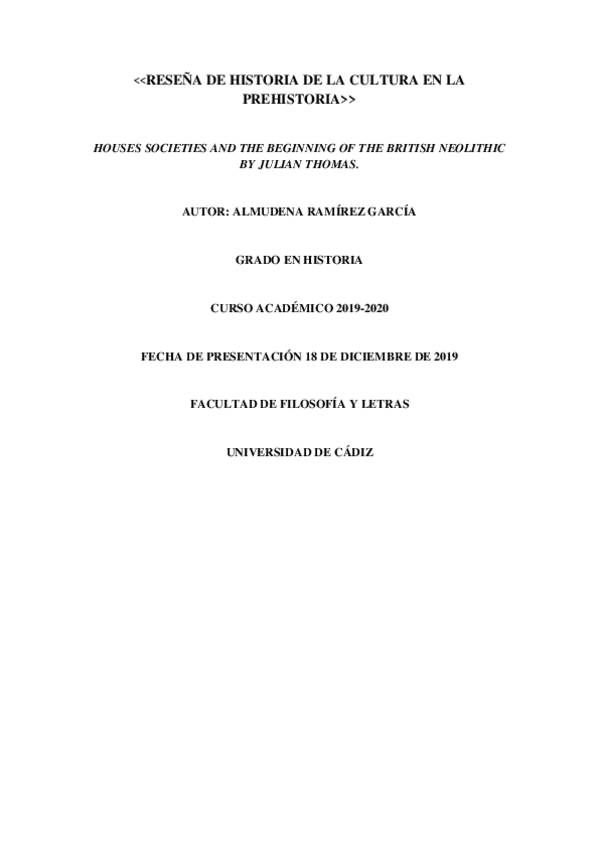 <<RESEÑA DE HISTORIA DE LA CULTURA EN LA PREHISTORIA>>

HOUSES SOCIETIES AND THE BEGINNING OF THE BRITISH NEOLITHIC BY JULIAN THOMAS.

AUTOR: ALMUDENA RAMÍREZ GARCÍA

GRADO EN HISTORIA

CURSO ACADÉMICO 2019-2020

FECHA DE PRESENTACIÓN 18 DE DICIEMBRE DE 2019

FACULTAD DE FILOSOFÍA Y LETRAS

UNIVERSIDAD DE CÁDIZ